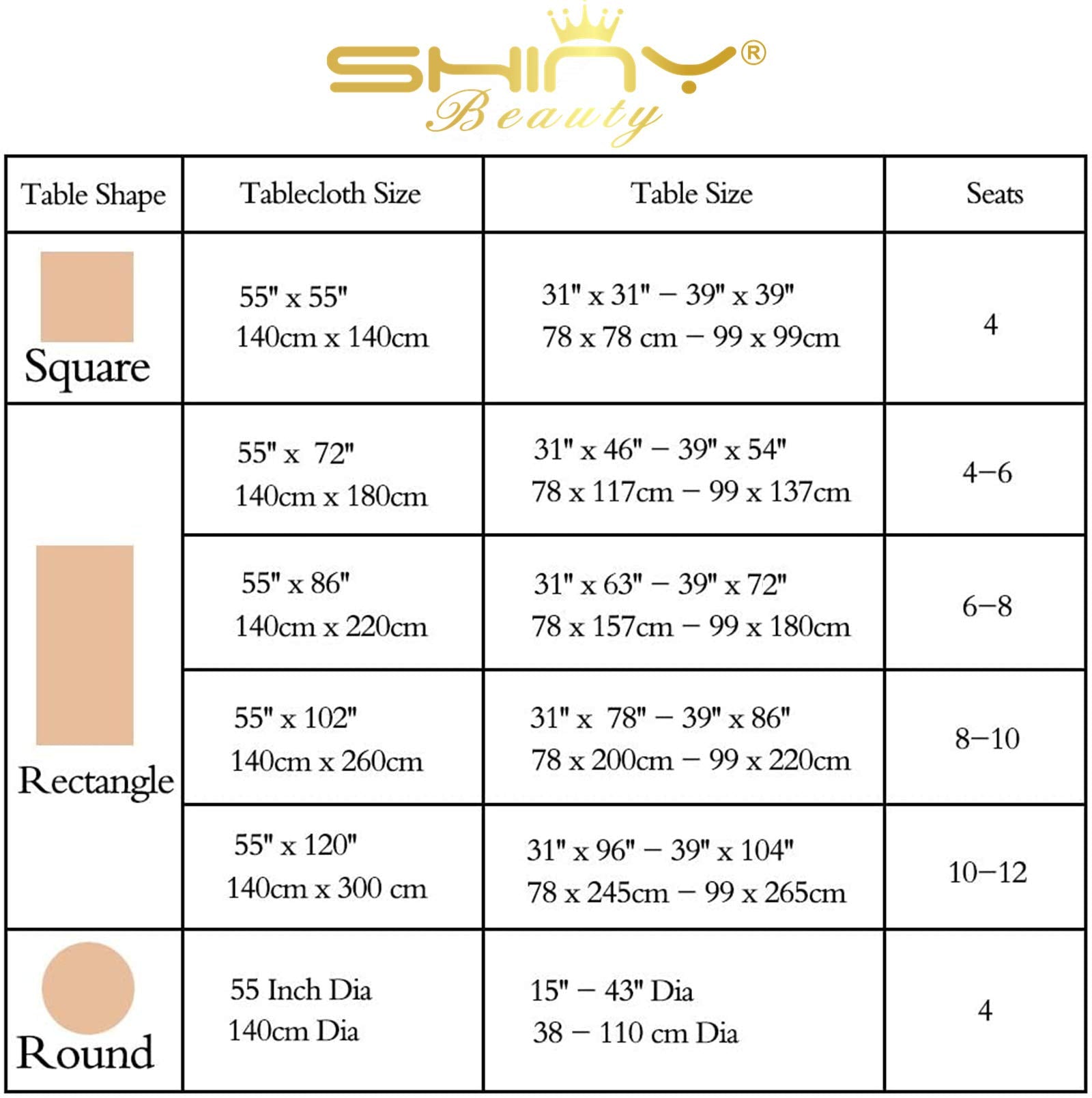 SHINY®
Beauty

| Table Shape | Tablecloth Size | Table Size | Seats |
|---|---|---|---|
| Square | 55" x 55" 140cm x 140cm | 31" x 31" – 39" x 39" 78 x 78 cm – 99 x 99cm | 4 |
| Rectangle | 55" x 72" 140cm x 180cm | 31" x 46" – 39" x 54" 78 x 117cm – 99 x 137cm | 4–6 |
| | 55" x 86" 140cm x 220cm | 31" x 63" – 39" x 72" 78 x 157cm – 99 x 180cm | 6–8 |
| | 55" x 102" 140cm x 260cm | 31" x 78" – 39" x 86" 78 x 200cm – 99 x 220cm | 8–10 |
| | 55" x 120" 140cm x 300 cm | 31" x 96" – 39" x 104" 78 x 245cm – 99 x 265cm | 10–12 |
| Round | 55 Inch Dia 140cm Dia | 15" – 43" Dia 38 – 110 cm Dia | 4 |